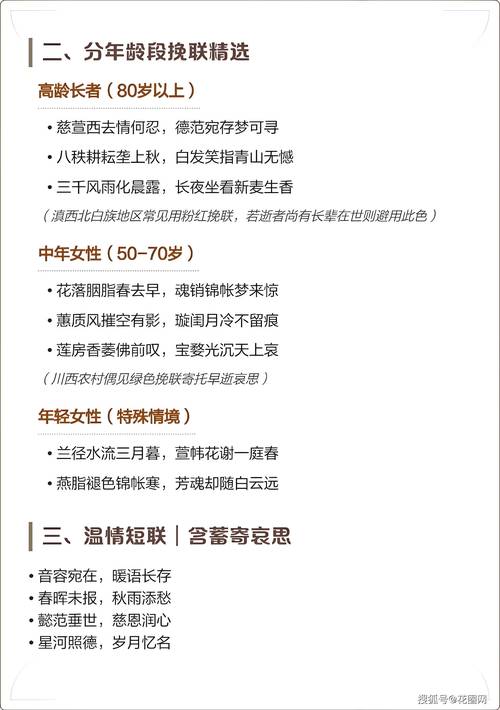 二、分年龄段挽联精选

高龄长者（80岁以上）

• 慈萱西去情何忍，德范宛存梦可寻

• 八秩耕耘垄上秋，白发笑指青山无憾

• 三千风雨化晨露，长夜坐看新麦生香

（滇西北白族地区常见用粉红挽联，若逝者尚有长辈在世则避用此色）

中年女性（50-70岁）

• 花落胭脂春去早，魂销锦帐梦来惊

• 蕙质风摧空有影，璇闺月冷不留痕

• 莲房香萎佛前叹，宝婺光沉天上哀

（川西农村偶见绿色挽联寄托早逝哀思）

年轻女性（特殊情境）

• 兰径水流三月暮，萱帏花谢一庭春

• 燕脂褪色锦帐寒，芳魂却随白云远

三、温情短联｜含蓄寄哀思

• 音容宛在，暖语长存
• 春晖未报，秋雨添愁
• 懿范垂世，慈恩润心
• 星河照德，岁月忆名

搜狐号@花圈网